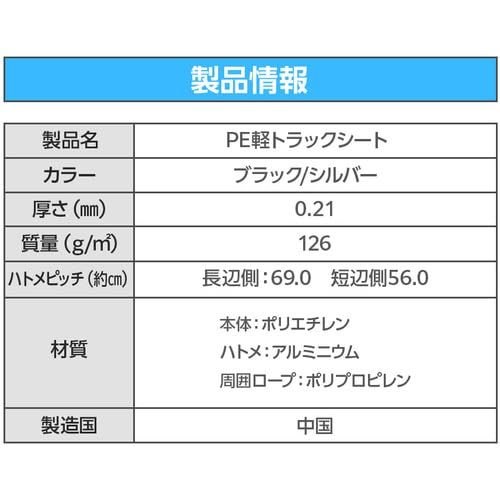 製品情報

| 製品名 | PE軽トラックシート |
|---|---|
| カラー | ブラック/シルバー |
| 厚さ(㎜) | 0.21 |
| 質量(g/㎡) | 126 |
| ハトメピッチ(約㎝) | 長辺側:69.0 短辺側56.0 |
| 材質 | 本体:ポリエチレン ハトメ:アルミニウム 周囲ロープ:ポリプロピレン |
| 製造国 | 中国 |